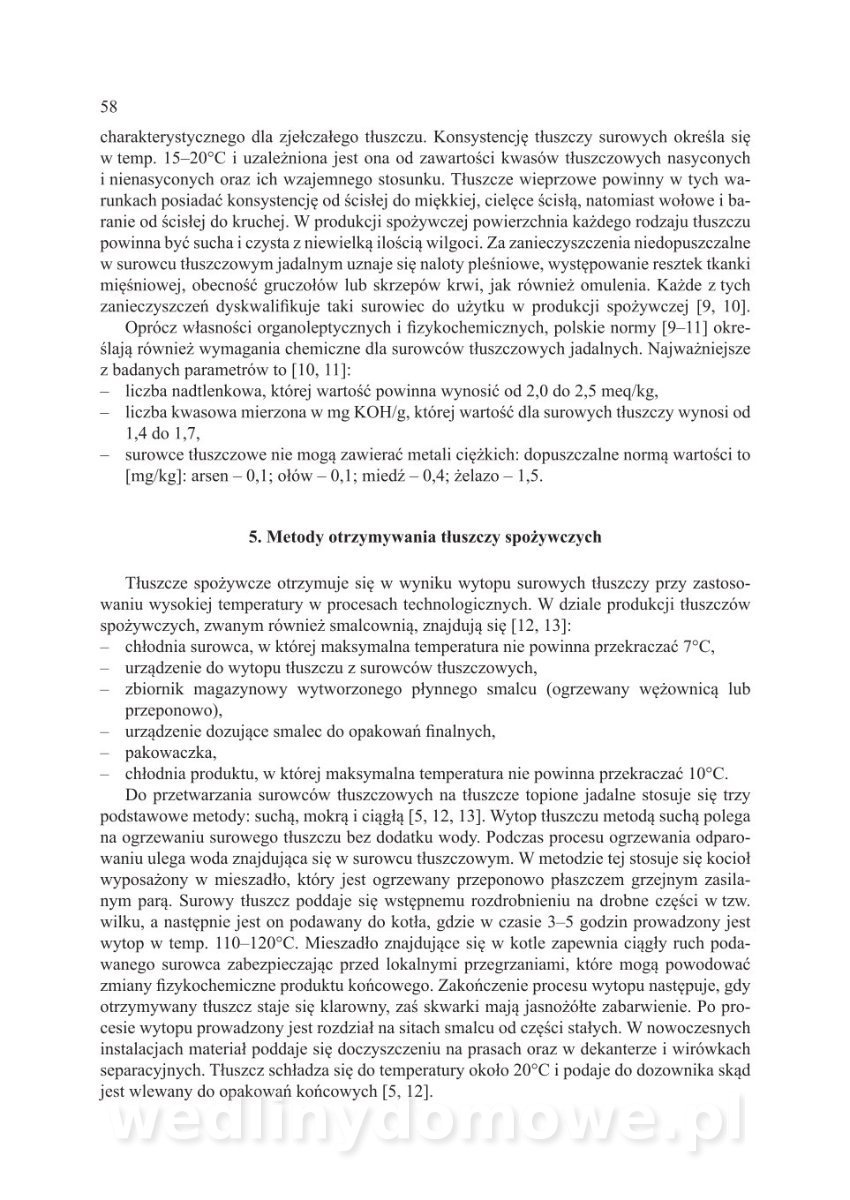 58

charakterystycznego dla zjełczałego tłuszczu. Konsystencję tłuszczy surowych określa się w temp. 15–20°C i uzależniona jest ona od zawartości kwasów tłuszczowych nasyconych i nienasyconych oraz ich wzajemnego stosunku. Tłuszcze wieprzowe powinny w tych warunkach posiadać konsystencję od ścisłej do miękkiej, cielęce ścisłą, natomiast wołowe i baranie od ścisłej do kruchej. W produkcji spożywczej powierzchnia każdego rodzaju tłuszczu powinna być sucha i czysta z niewielką ilością wilgoci. Za zanieczyszczenia niedopuszczalne w surowcu tłuszczowym jadalnym uznaje się naloty pleśniowe, występowanie resztek tkanki mięśniowej, obecność gruczołów lub skrzepów krwi, jak również omulenia. Każde z tych zanieczyszczeń dyskwalifikuje taki surowiec do użytku w produkcji spożywczej [9, 10].

Oprócz własności organoleptycznych i fizykochemicznych, polskie normy [9–11] określają również wymagania chemiczne dla surowców tłuszczowych jadalnych. Najważniejsze z badanych parametrów to [10, 11]:
– liczba nadtlenkowa, której wartość powinna wynosić od 2,0 do 2,5 meq/kg,
– liczba kwasowa mierzona w mg KOH/g, której wartość dla surowych tłuszczy wynosi od 1,4 do 1,7,
– surowce tłuszczowe nie mogą zawierać metali ciężkich: dopuszczalne normą wartości to [mg/kg]: arsen – 0,1; ołów – 0,1; miedź – 0,4; żelazo – 1,5.

5. Metody otrzymywania tłuszczy spożywczych

Tłuszcze spożywcze otrzymuje się w wyniku wytopu surowych tłuszczy przy zastosowaniu wysokiej temperatury w procesach technologicznych. W dziale produkcji tłuszczów spożywczych, zwanym również smalcownią, znajdują się [12, 13]:
– chłodnia surowca, w której maksymalna temperatura nie powinna przekraczać 7°C,
– urządzenie do wytopu tłuszczu z surowców tłuszczowych,
– zbiornik magazynowy wytworzonego płynnego smalcu (ogrzewany wężownicą lub przeponowo),
– urządzenie dozujące smalec do opakowań finalnych,
– pakowaczka,
– chłodnia produktu, w której maksymalna temperatura nie powinna przekraczać 10°C.

Do przetwarzania surowców tłuszczowych na tłuszcze topione jadalne stosuje się trzy podstawowe metody: suchą, mokrą i ciągłą [5, 12, 13]. Wytop tłuszczu metodą suchą polega na ogrzewaniu surowego tłuszczu bez dodatku wody. Podczas procesu ogrzewania odparowaniu ulega woda znajdująca się w surowcu tłuszczowym. W metodzie tej stosuje się kocioł wyposażony w mieszadło, który jest ogrzewany przeponowo płaszczem grzejnym zasilanym parą. Surowy tłuszcz poddaje się wstępnemu rozdrobnieniu na drobne części w tzw. wilku, a następnie jest on podawany do kotła, gdzie w czasie 3–5 godzin prowadzony jest wytop w temp. 110–120°C. Mieszadło znajdujące się w kotle zapewnia ciągły ruch podawanego surowca zabezpieczając przed lokalnymi przegrzaniami, które mogą powodować zmiany fizykochemiczne produktu końcowego. Zakończenie procesu wytopu następuje, gdy otrzymywany tłuszcz staje się klarowny, zaś skwarki mają jasnożółte zabarwienie. Po procesie wytopu prowadzony jest rozdział na sitach smalcu od części stałych. W nowoczesnych instalacjach materiał poddaje się doczyszczeniu na prasach oraz w dekanterze i wirówkach separacyjnych. Tłuszcz schładza się do temperatury około 20°C i podaje do dozownika skąd jest wlewany do opakowań końcowych [5, 12].

wedlinydomowe.pl